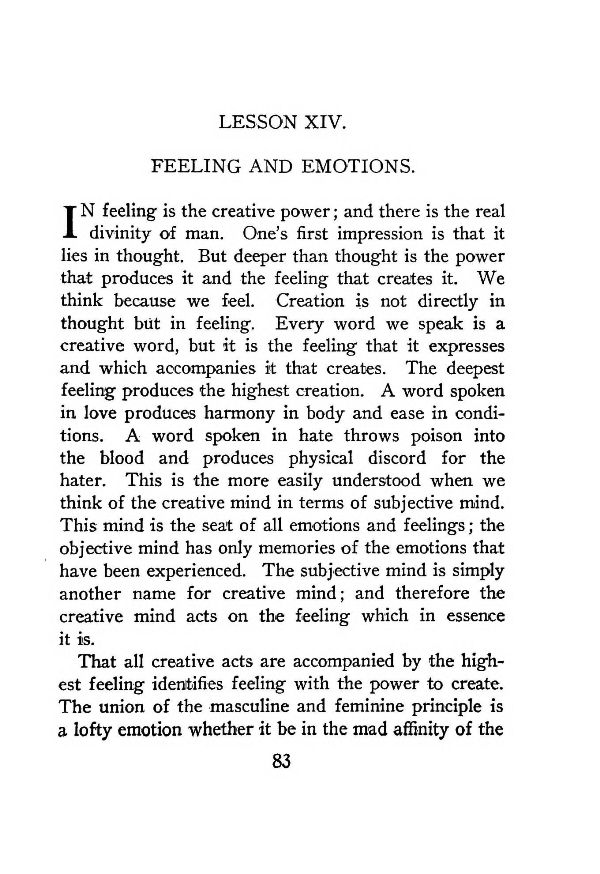 LESSON XIV.

FEELING AND EMOTIONS.

IN feeling is the creative power; and there is the real divinity of man. One's first impression is that it lies in thought. But deeper than thought is the power that produces it and the feeling that creates it. We think because we feel. Creation is not directly in thought but in feeling. Every word we speak is a creative word, but it is the feeling that it expresses and which accompanies it that creates. The deepest feeling produces the highest creation. A word spoken in love produces harmony in body and ease in conditions. A word spoken in hate throws poison into the blood and produces physical discord for the hater. This is the more easily understood when we think of the creative mind in terms of subjective mind. This mind is the seat of all emotions and feelings; the objective mind has only memories of the emotions that have been experienced. The subjective mind is simply another name for creative mind; and therefore the creative mind acts on the feeling which in essence it is.

That all creative acts are accompanied by the highest feeling identifies feeling with the power to create. The union of the masculine and feminine principle is a lofty emotion whether it be in the mad affinity of the

83